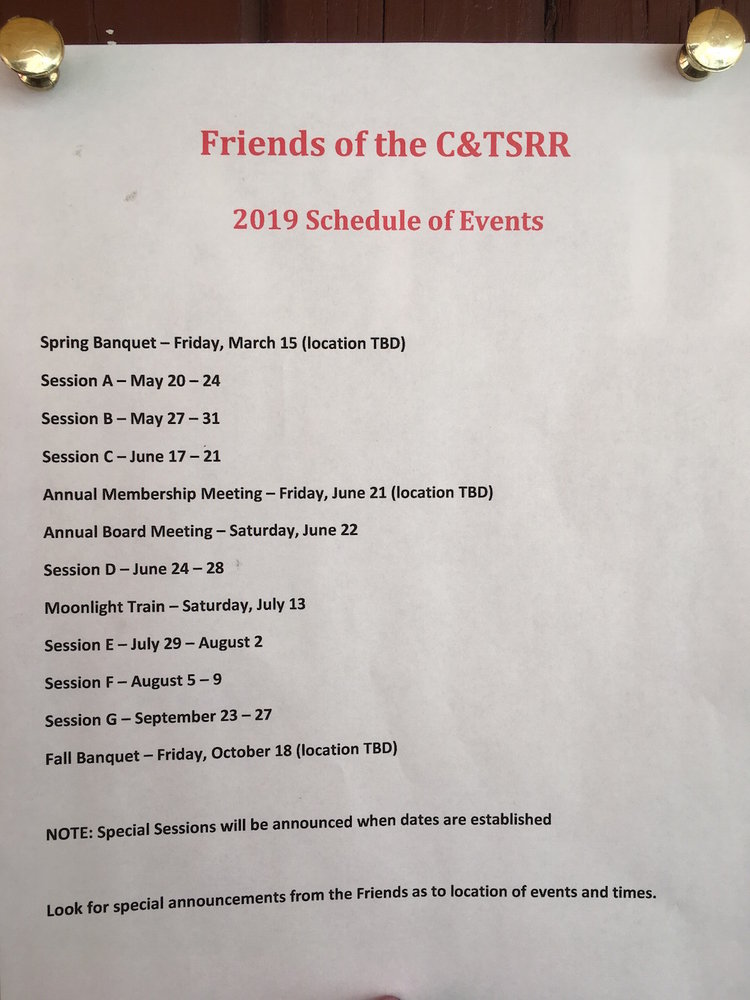 Friends of the C&TSRR

2019 Schedule of Events

Spring Banquet – Friday, March 15 (location TBD)

Session A – May 20 – 24

Session B – May 27 – 31

Session C – June 17 – 21

Annual Membership Meeting – Friday, June 21 (location TBD)

Annual Board Meeting – Saturday, June 22

Session D – June 24 – 28

Moonlight Train – Saturday, July 13

Session E – July 29 – August 2

Session F – August 5 – 9

Session G – September 23 – 27

Fall Banquet – Friday, October 18 (location TBD)

NOTE: Special Sessions will be announced when dates are established

Look for special announcements from the Friends as to location of events and times.